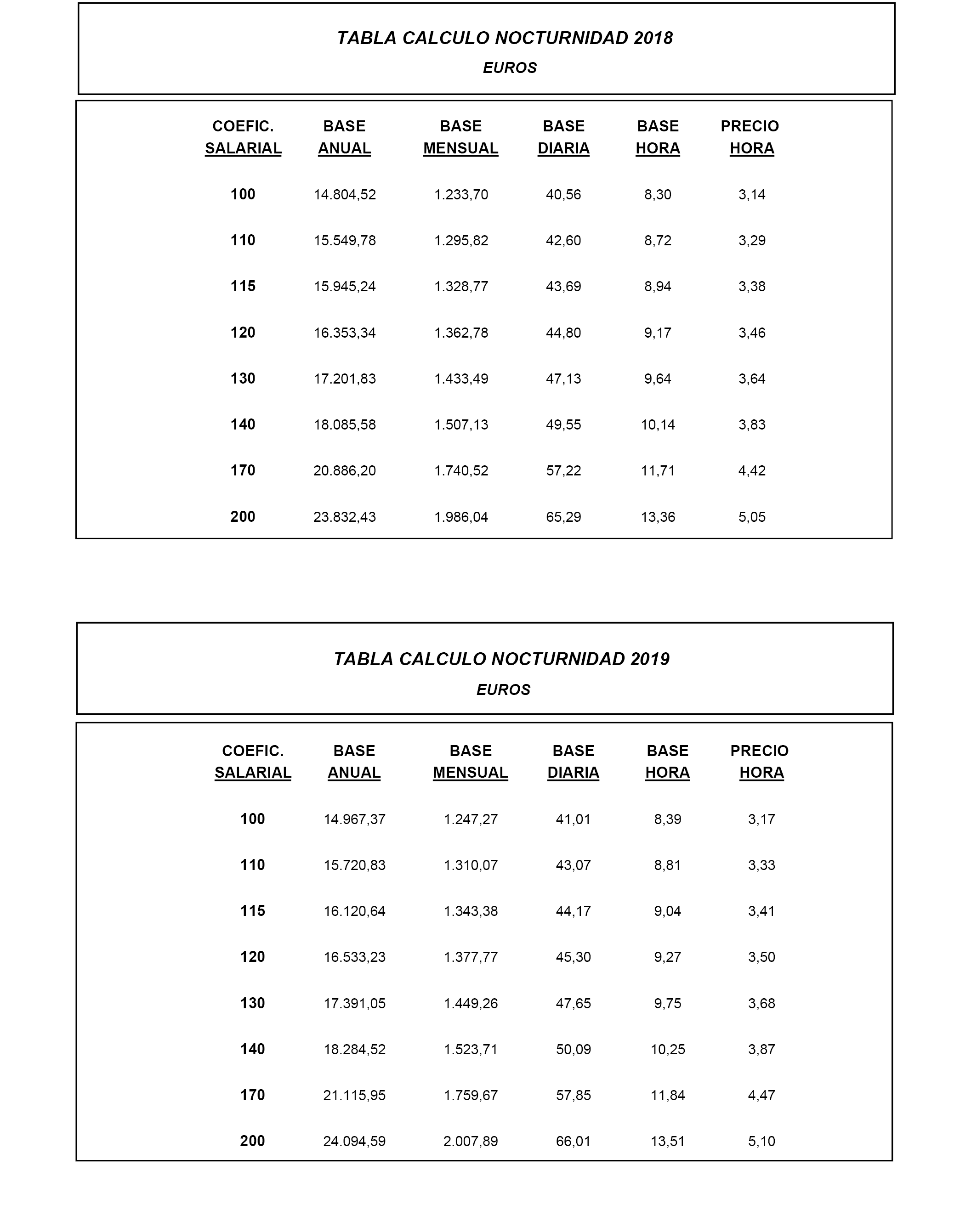 TABLA CALCULO NOCTURNIDAD 2018
EUROS

| COEFIC. SALARIAL | BASE ANUAL | BASE MENSUAL | BASE DIARIA | BASE HORA | PRECIO HORA |
|---|---|---|---|---|---|
| 100 | 14.804,52 | 1.233,70 | 40,56 | 8,30 | 3,14 |
| 110 | 15.549,78 | 1.295,82 | 42,60 | 8,72 | 3,29 |
| 115 | 15.945,24 | 1.328,77 | 43,69 | 8,94 | 3,38 |
| 120 | 16.353,34 | 1.362,78 | 44,80 | 9,17 | 3,46 |
| 130 | 17.201,83 | 1.433,49 | 47,13 | 9,64 | 3,64 |
| 140 | 18.085,58 | 1.507,13 | 49,55 | 10,14 | 3,83 |
| 170 | 20.886,20 | 1.740,52 | 57,22 | 11,71 | 4,42 |
| 200 | 23.832,43 | 1.986,04 | 65,29 | 13,36 | 5,05 |

TABLA CALCULO NOCTURNIDAD 2019
EUROS

| COEFIC. SALARIAL | BASE ANUAL | BASE MENSUAL | BASE DIARIA | BASE HORA | PRECIO HORA |
|---|---|---|---|---|---|
| 100 | 14.967,37 | 1.247,27 | 41,01 | 8,39 | 3,17 |
| 110 | 15.720,83 | 1.310,07 | 43,07 | 8,81 | 3,33 |
| 115 | 16.120,64 | 1.343,38 | 44,17 | 9,04 | 3,41 |
| 120 | 16.533,23 | 1.377,77 | 45,30 | 9,27 | 3,50 |
| 130 | 17.391,05 | 1.449,26 | 47,65 | 9,75 | 3,68 |
| 140 | 18.284,52 | 1.523,71 | 50,09 | 10,25 | 3,87 |
| 170 | 21.115,95 | 1.759,67 | 57,85 | 11,84 | 4,47 |
| 200 | 24.094,59 | 2.007,89 | 66,01 | 13,51 | 5,10 |